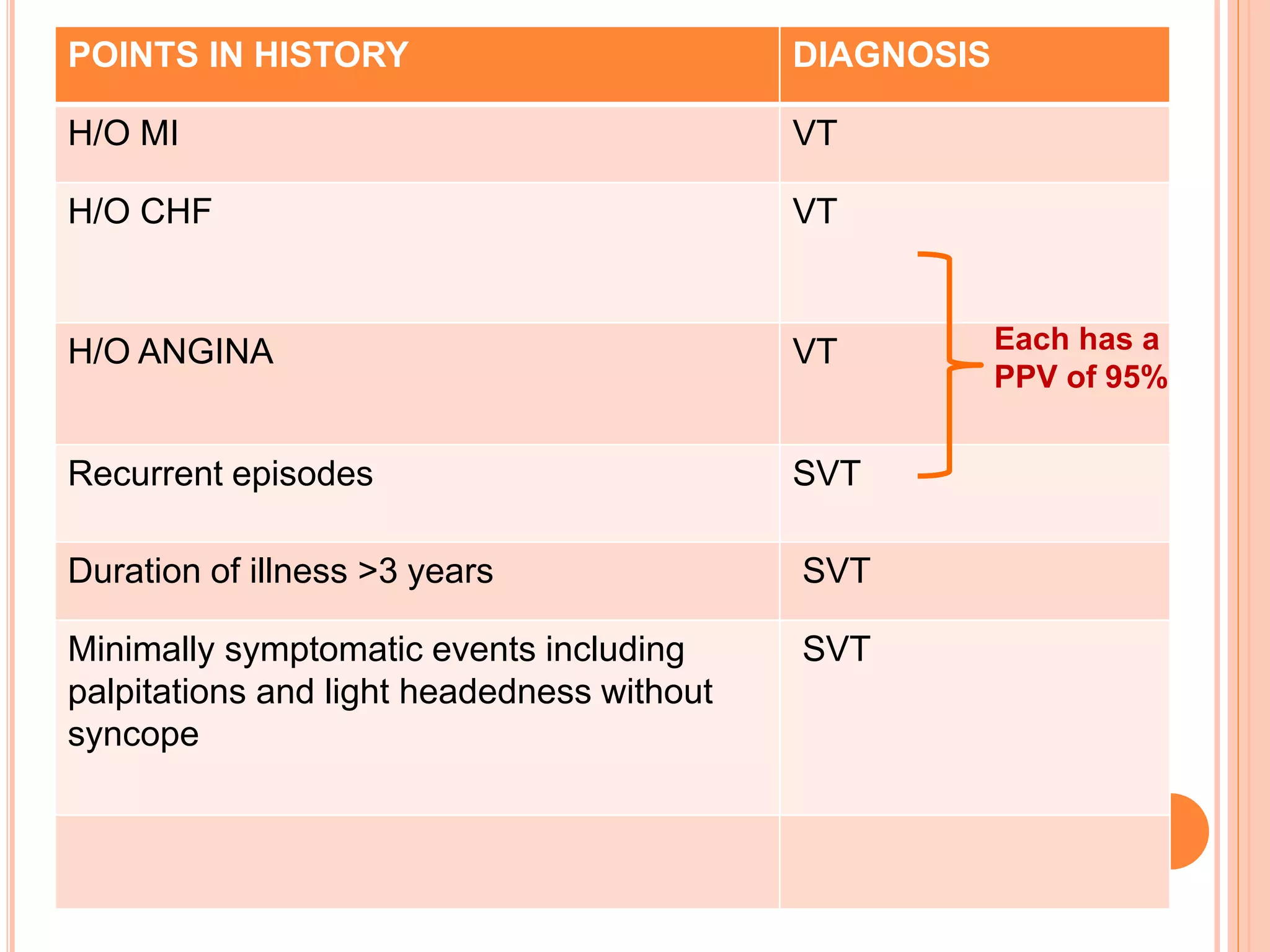 | POINTS IN HISTORY | DIAGNOSIS |
|---|---|
| H/O MI | VT |
| H/O CHF | VT |
| H/O ANGINA | VT |
| Recurrent episodes | SVT |
| Duration of illness >3 years | SVT |
| Minimally symptomatic events including palpitations and light headedness without syncope | SVT |
| | |

Each has a PPV of 95%